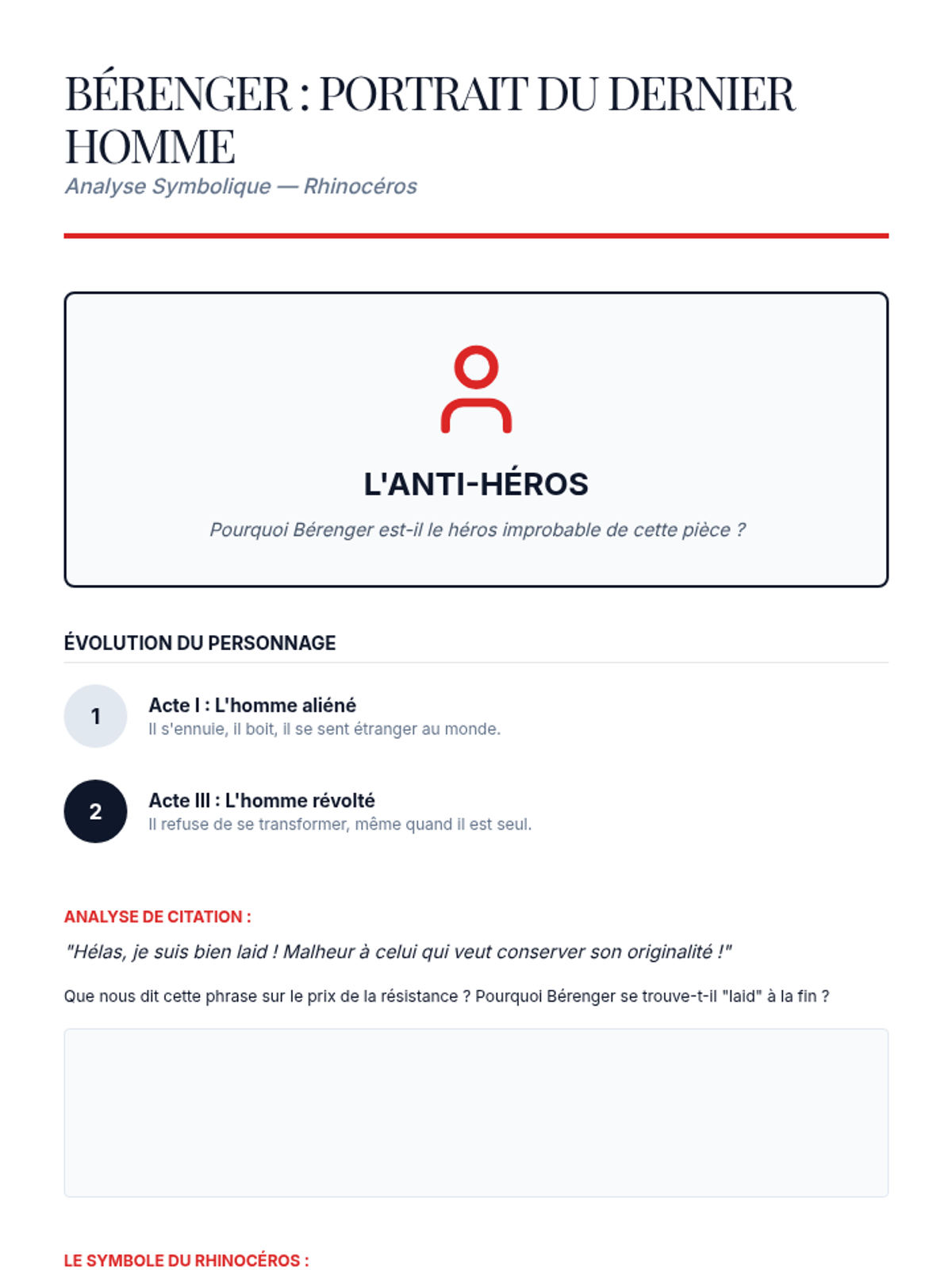 BÉRENGER : PORTRAIT DU DERNIER HOMME

Analyse Symbolique — Rhinocéros

L'ANTI-HÉROS

Pourquoi Bérenger est-il le héros improbable de cette pièce ?

ÉVOLUTION DU PERSONNAGE

1

Acte I : L'homme aliéné

Il s'ennuie, il boit, il se sent étranger au monde.

2

Acte III : L'homme révolté

Il refuse de se transformer, même quand il est seul.

ANALYSE DE CITATION :

"Hélas, je suis bien laid ! Malheur à celui qui veut conserver son originalité !"

Que nous dit cette phrase sur le prix de la résistance ? Pourquoi Bérenger se trouve-t-il "laid" à la fin ?

LE SYMBOLE DU RHINOCÉROS :